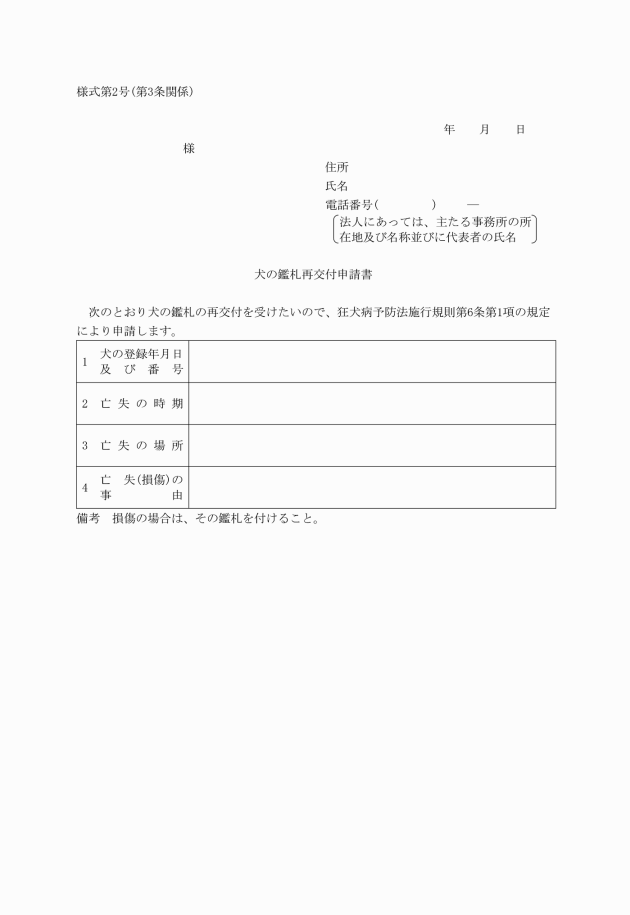 様式第2号(第3条関係)

年　月　日

様

住所
氏名
電話番号(　　　)　―
法人にあっては、主たる事務所の所在地及び名称並びに代表者の氏名

犬の鑑札再交付申請書

次のとおり犬の鑑札の再交付を受けたいので、狂犬病予防法施行規則第6条第1項の規定により申請します。

| 1 | 犬の登録年月日及び番号 | |
|---|---|---|
| 2 | 亡失の時期 | |
| 3 | 亡失の場所 | |
| 4 | 亡失(損傷)の事由 | |

備考　損傷の場合は、その鑑札を付けること。